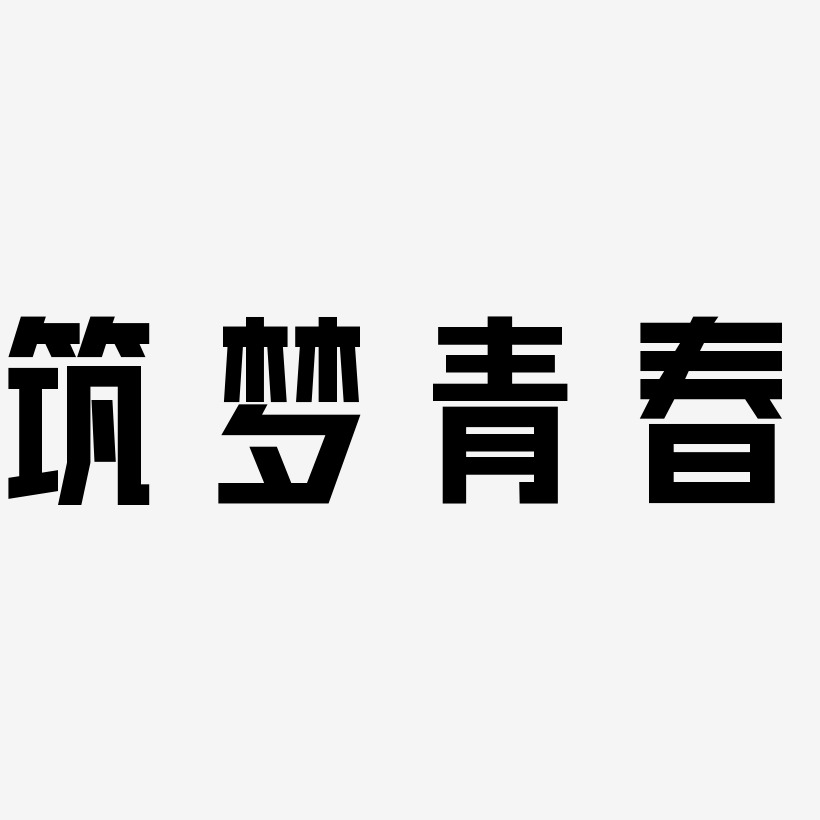 筑梦青春